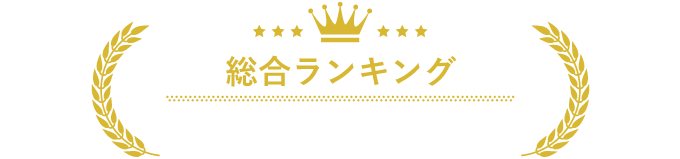 総合ランキング